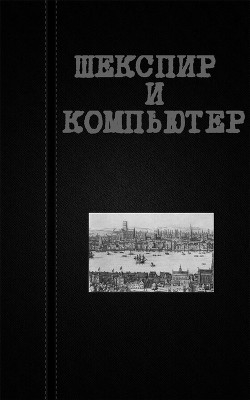 ШЕКСПИР
И
КОМПЬЮТЕР